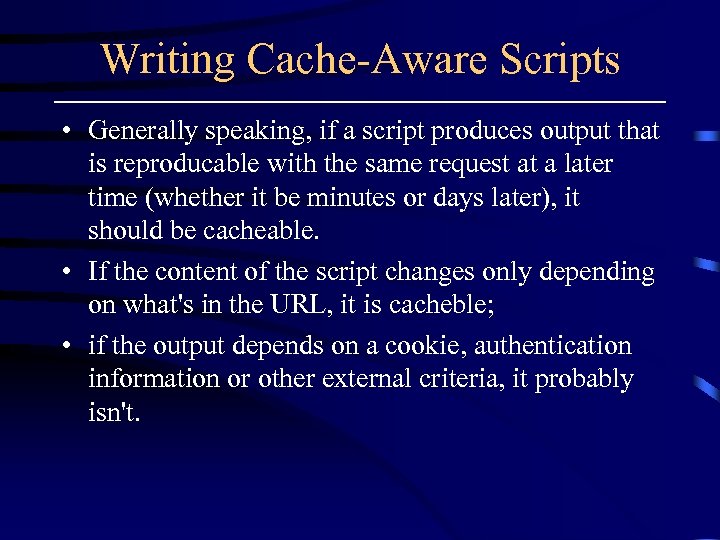 Writing Cache-Aware Scripts

• Generally speaking, if a script produces output that is reproducable with the same request at a later time (whether it be minutes or days later), it should be cacheable.

• If the content of the script changes only depending on what's in the URL, it is cacheble;

• if the output depends on a cookie, authentication information or other external criteria, it probably isn't.